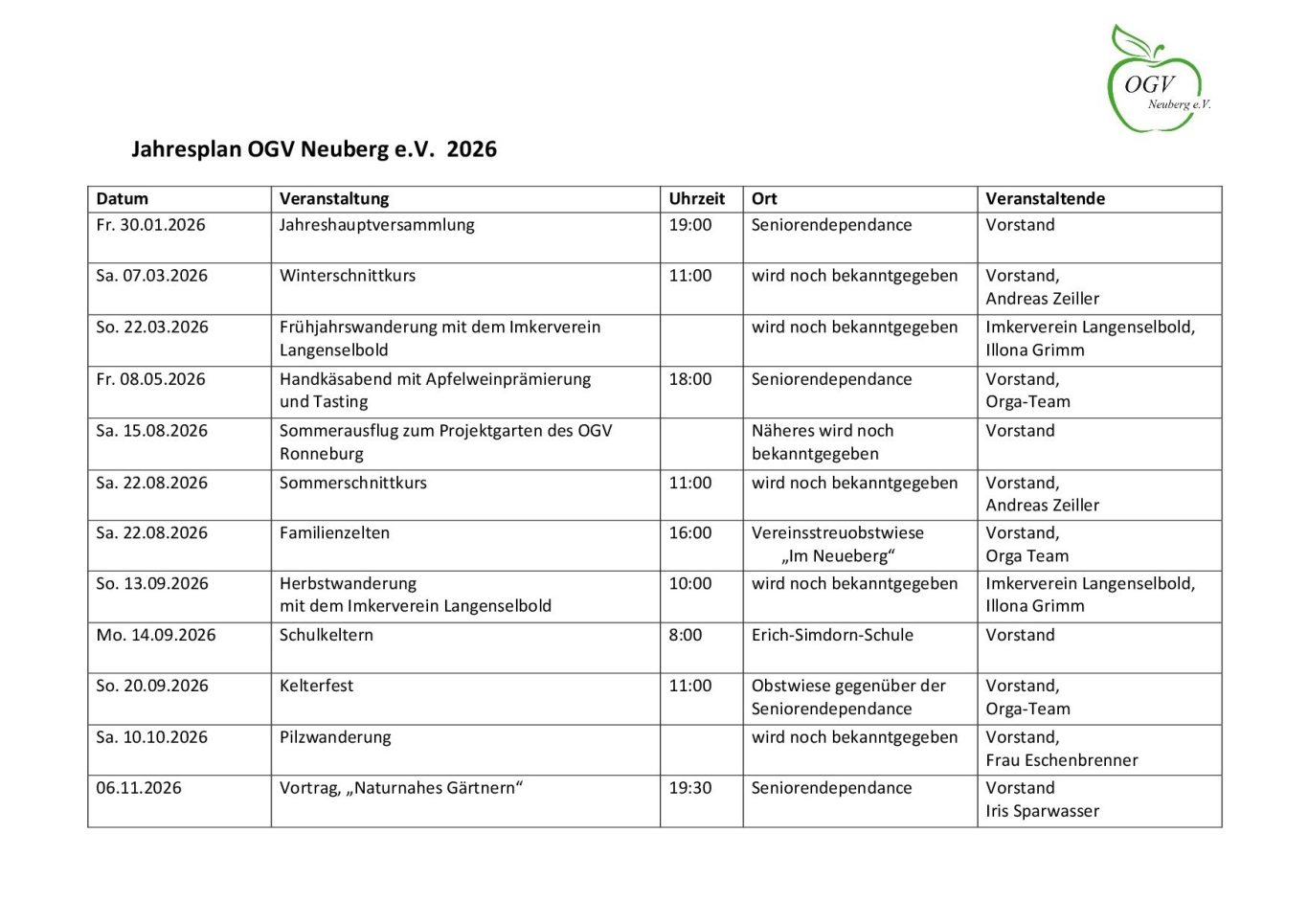 OGV
Neuberg e.V.

Jahresplan OGV Neuberg e.V. 2026

| Datum | Veranstaltung | Uhrzeit | Ort | Veranstaltende |
|---|---|---|---|---|
| Fr. 30.01.2026 | Jahreshauptversammlung | 19:00 | Seniorendependance | Vorstand |
| Sa. 07.03.2026 | Winterschnittkurs | 11:00 | wird noch bekanntgegeben | Vorstand, Andreas Zeiller |
| So. 22.03.2026 | Frühjahrswanderung mit dem Imkerverein Langenselbold | | wird noch bekanntgegeben | Imkerverein Langenselbold, Illona Grimm |
| Fr. 08.05.2026 | Handkäsabend mit Apfelweinprämierung und Tasting | 18:00 | Seniorendependance | Vorstand, Orga-Team |
| Sa. 15.08.2026 | Sommerausflug zum Projektgarten des OGV Ronneburg | | Näheres wird noch bekanntgegeben | Vorstand |
| Sa. 22.08.2026 | Sommerschnittkurs | 11:00 | wird noch bekanntgegeben | Vorstand, Andreas Zeiller |
| Sa. 22.08.2026 | Familienzelten | 16:00 | Vereinsstreuobstwiese „Im Neueberg“ | Vorstand, Orga Team |
| So. 13.09.2026 | Herbstwanderung mit dem Imkerverein Langenselbold | 10:00 | wird noch bekanntgegeben | Imkerverein Langenselbold, Illona Grimm |
| Mo. 14.09.2026 | Schulkeltern | 8:00 | Erich-Simdorn-Schule | Vorstand |
| So. 20.09.2026 | Kelterfest | 11:00 | Obstwiese gegenüber der Seniorendependance | Vorstand, Orga-Team |
| Sa. 10.10.2026 | Pilzwanderung | | wird noch bekanntgegeben | Vorstand, Frau Eschenbrenner |
| 06.11.2026 | Vortrag, „Naturnahes Gärtnern“ | 19:30 | Seniorendependance | Vorstand Iris Sparwasser |